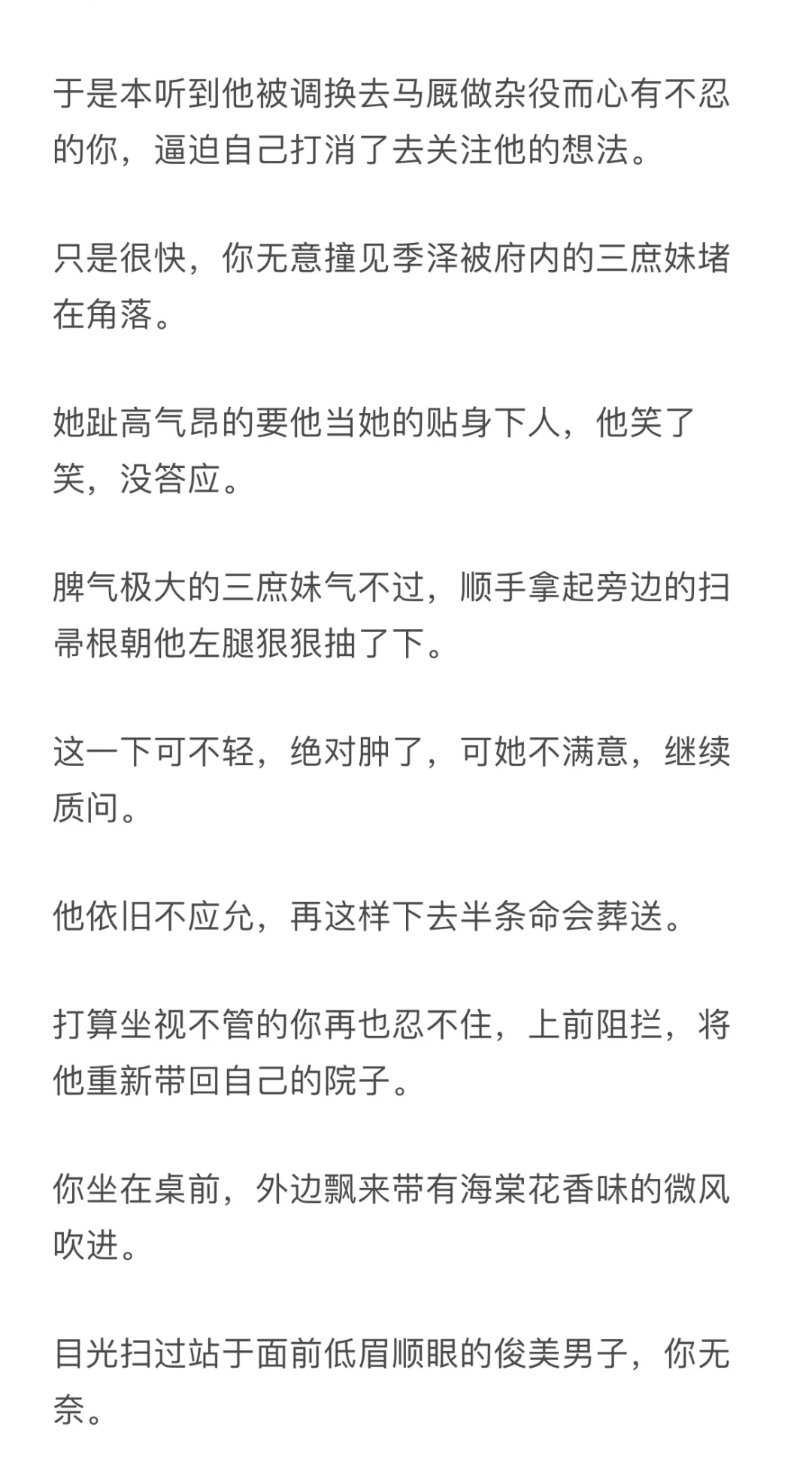 于是本听到他被调换去马厩做杂役而心有不忍的你，逼迫自己打消了去关注他的想法。

只是很快，你无意撞见季泽被府内的三庶妹堵在角落。

她趾高气昂的要他当她的贴身下人，他笑了笑，没答应。

脾气极大的三庶妹气不过，顺手拿起旁边的扫帚根朝他左腿狠狠抽了下。

这一下可不轻，绝对肿了，可她不满意，继续质问。

他依旧不应允，再这样下去半条命会葬送。

打算坐视不管的你再也忍不住，上前阻拦，将他重新带回自己的院子。

你坐在桌前，外边飘来带有海棠花香味的微风吹进。

目光扫过站于面前低眉顺眼的俊美男子，你无奈。